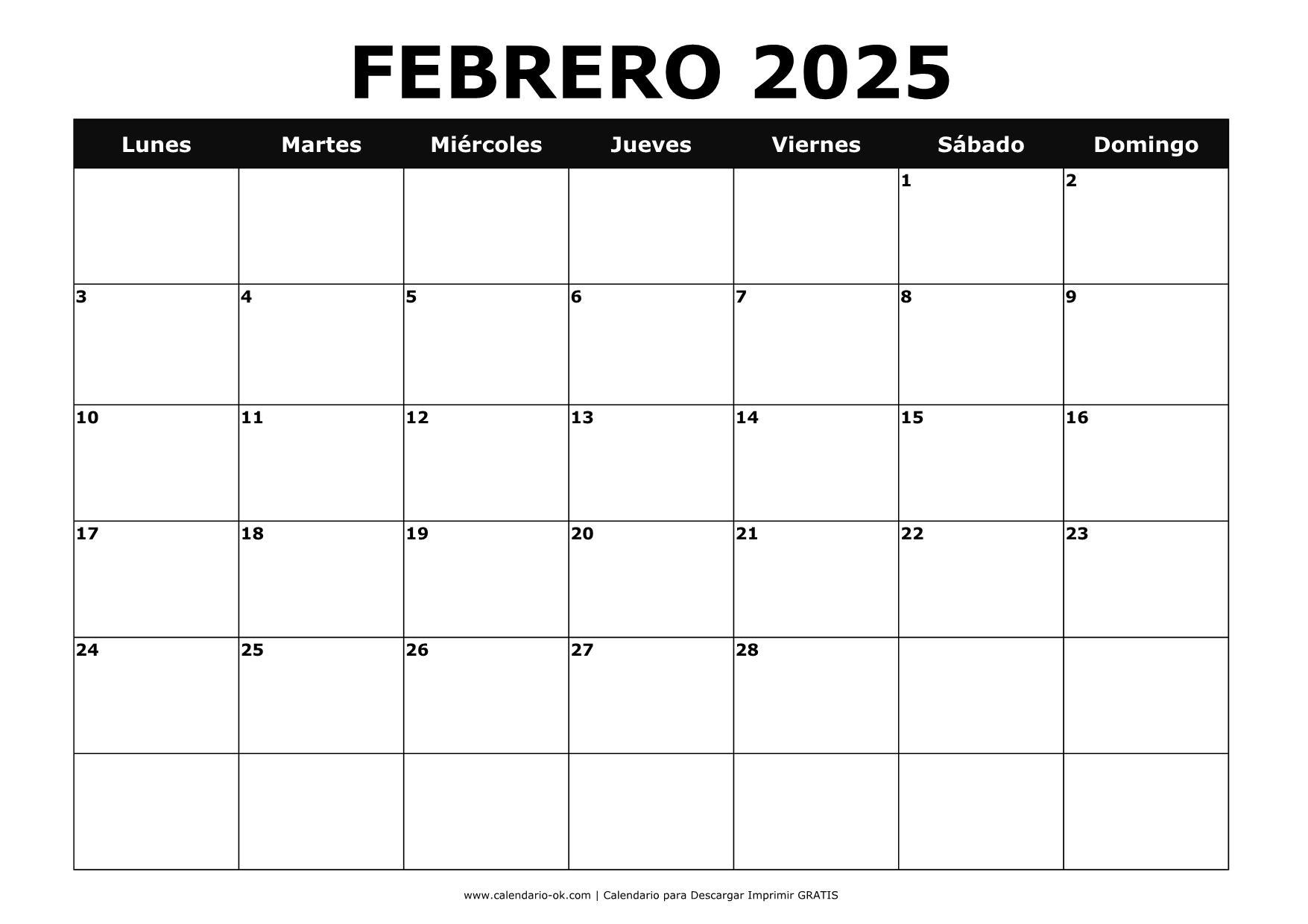 FEBRERO 2025

| Lunes | Martes | Miércoles | Jueves | Viernes | Sábado | Domingo |
|---|---|---|---|---|---|---|
| | | | | | 1 | 2 |
| 3 | 4 | 5 | 6 | 7 | 8 | 9 |
| 10 | 11 | 12 | 13 | 14 | 15 | 16 |
| 17 | 18 | 19 | 20 | 21 | 22 | 23 |
| 24 | 25 | 26 | 27 | 28 | | |
| | | | | | | |

www.calendario-ok.com | Calendario para Descargar Imprimir GRATIS